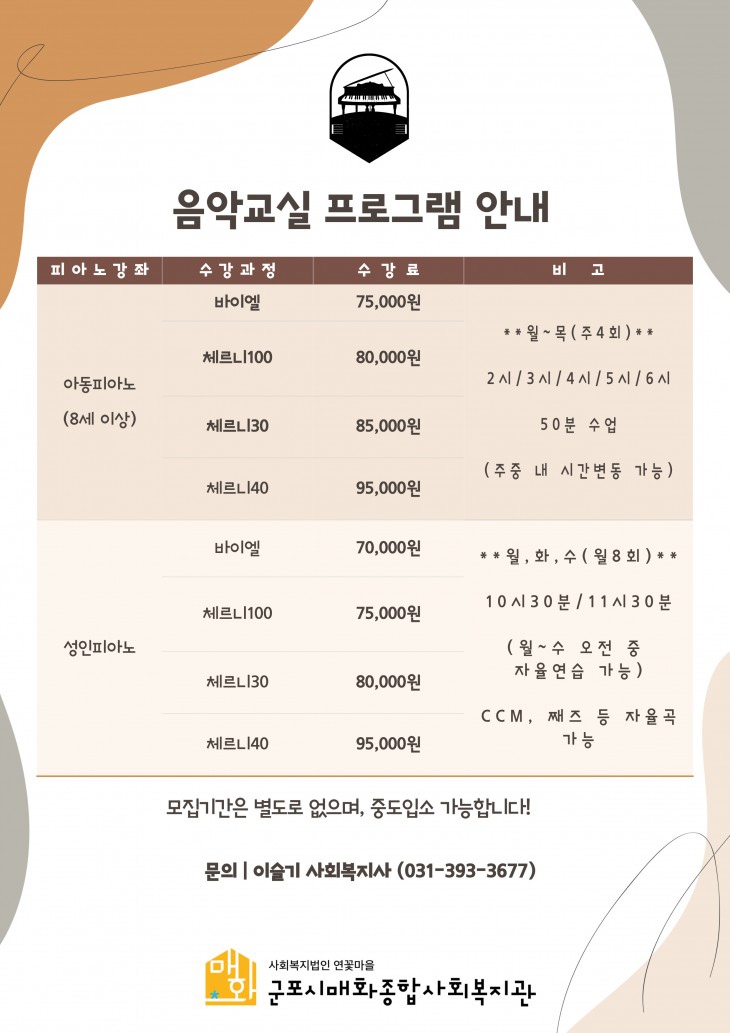 음악교실 프로그램 안내

| 피아노강좌 | 수강과정 | 수강료 | 비 고 |
|---|---|---|---|
| 아동피아노 (8세 이상) | 바이엘 | 75,000원 | **월~목(주4회)** 2시/3시/4시/5시/6시 50분 수업 (주중 내 시간변동 가능) |
| | 체르니100 | 80,000원 | |
| | 체르니30 | 85,000원 | |
| | 체르니40 | 95,000원 | |
| 성인피아노 | 바이엘 | 70,000원 | **월,화,수(월8회)** 10시30분/11시30분 (월~수 오전 중 자율연습 가능) CCM, 째즈 등 자율곡 가능 |
| | 체르니100 | 75,000원 | |
| | 체르니30 | 80,000원 | |
| | 체르니40 | 95,000원 | |

모집기간은 별도로 없으며, 중도입소 가능합니다!

문의 | 이슬기 사회복지사 (031-393-3677)

매화

사회복지법인 연꽃마을

군포시매화종합사회복지관